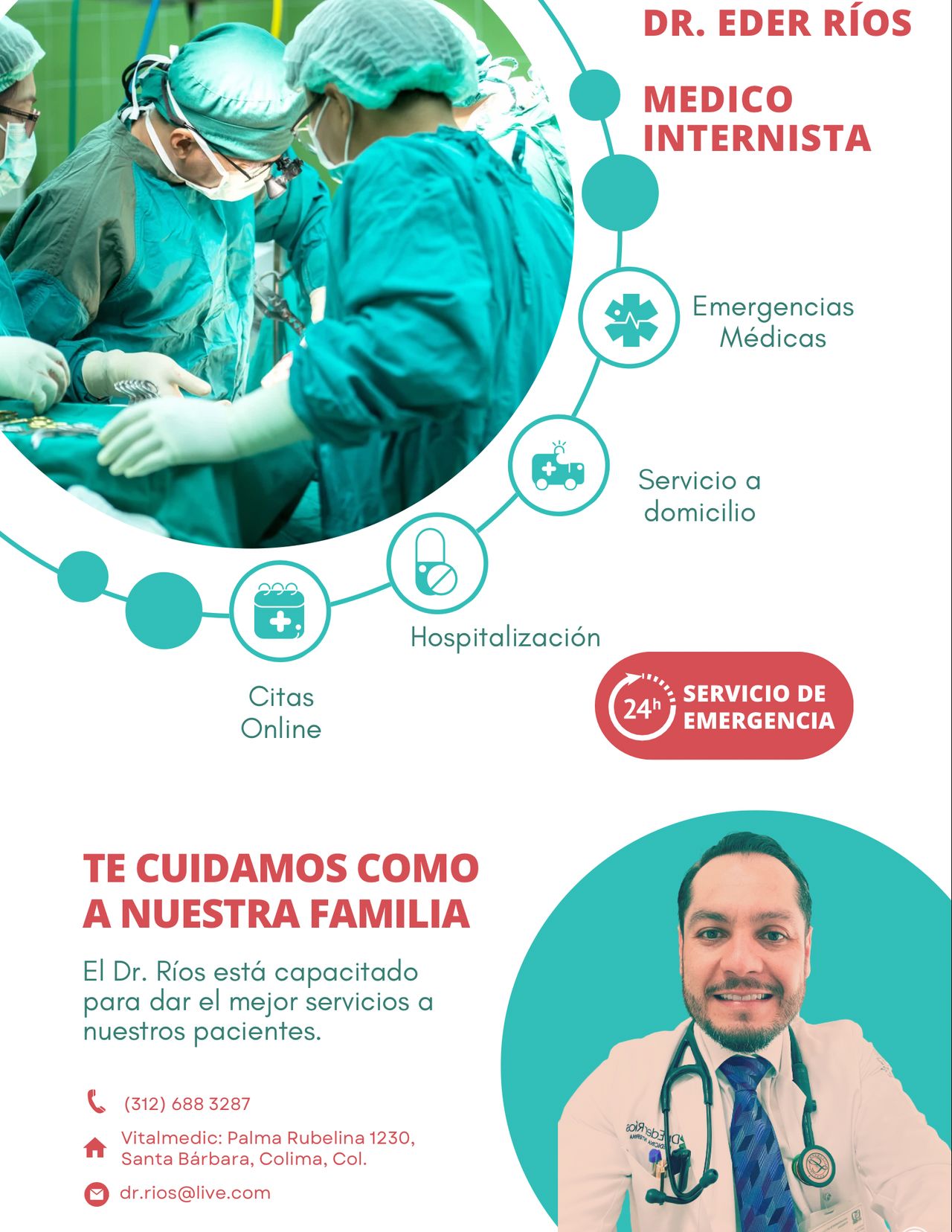 DR. EDER RÍOS

MEDICO INTERNISTA

Emergencias Médicas

Servicio a domicilio

Hospitalización

Citas Online

24h SERVICIO DE EMERGENCIA

TE CUIDAMOS COMO A NUESTRA FAMILIA

El Dr. Ríos está capacitado para dar el mejor servicios a nuestros pacientes.

(312) 688 3287

Vitalmedic: Palma Rubelina 1230,
Santa Bárbara, Colima, Col.

dr.rios@live.com